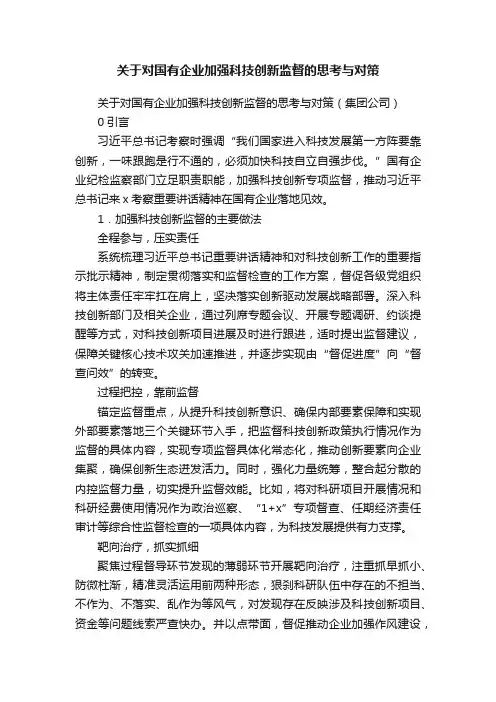 关于对国有企业加强科技创新监督的思考与对策

关于对国有企业加强科技创新监督的思考与对策（集团公司）

0 引言

习近平总书记考察时强调“我们国家进入科技发展第一方阵要靠创新，一味跟跑是行不通的，必须加快科技自立自强步伐。”国有企业纪检监察部门立足职责职能，加强科技创新专项监督，推动习近平总书记来 x 考察重要讲话精神在国有企业落地见效。

1．加强科技创新监督的主要做法

全程参与，压实责任

系统梳理习近平总书记重要讲话精神和对科技创新工作的重要指示批示精神，制定贯彻落实和监督检查的工作方案，督促各级党组织将主体责任牢牢扛在肩上，坚决落实创新驱动发展战略部署。深入科技创新部门及相关企业，通过列席专题会议、开展专题调研、约谈提醒等方式，对科技创新项目进展及时进行跟进，适时提出监督建议，保障关键核心技术攻关加速推进，并逐步实现由“督促进度”向“督查问效”的转变。

过程把控，靠前监督

锚定监督重点，从提升科技创新意识、确保内部要素保障和实现外部要素落地三个关键环节入手，把监督科技创新政策执行情况作为监督的具体内容，实现专项监督具体化常态化，推动创新要素向企业集聚，确保创新生态迸发活力。同时，强化力量统筹，整合起分散的内控监督力量，切实提升监督效能。比如，将对科研项目开展情况和科研经费使用情况作为政治巡察、“1+x”专项督查、任期经济责任审计等综合性监督检查的一项具体内容，为科技发展提供有力支撑。

靶向治疗，抓实抓细

聚焦过程督导环节发现的薄弱环节开展靶向治疗，注重抓早抓小、防微杜渐，精准灵活运用前两种形态，狠刹科研队伍中存在的不担当、不作为、不落实、乱作为等风气，对发现存在反映涉及科技创新项目、资金等问题线索严查快办。并以点带面，督促推动企业加强作风建设，